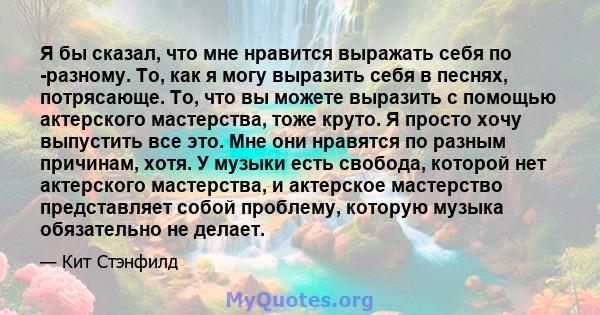 Я бы сказал, что мне нравится выражать себя по -разному. То, как я могу выразить себя в песнях, потрясающе. То, что вы можете выразить с помощью актерского мастерства, тоже круто. Я просто хочу выпустить все это. Мне они нравятся по разным причинам, хотя. У музыки есть свобода, которой нет актерского мастерства, и актерское мастерство представляет собой проблему, которую музыка обязательно не делает.

— Кит Стэнфилд

MyQuotes.org